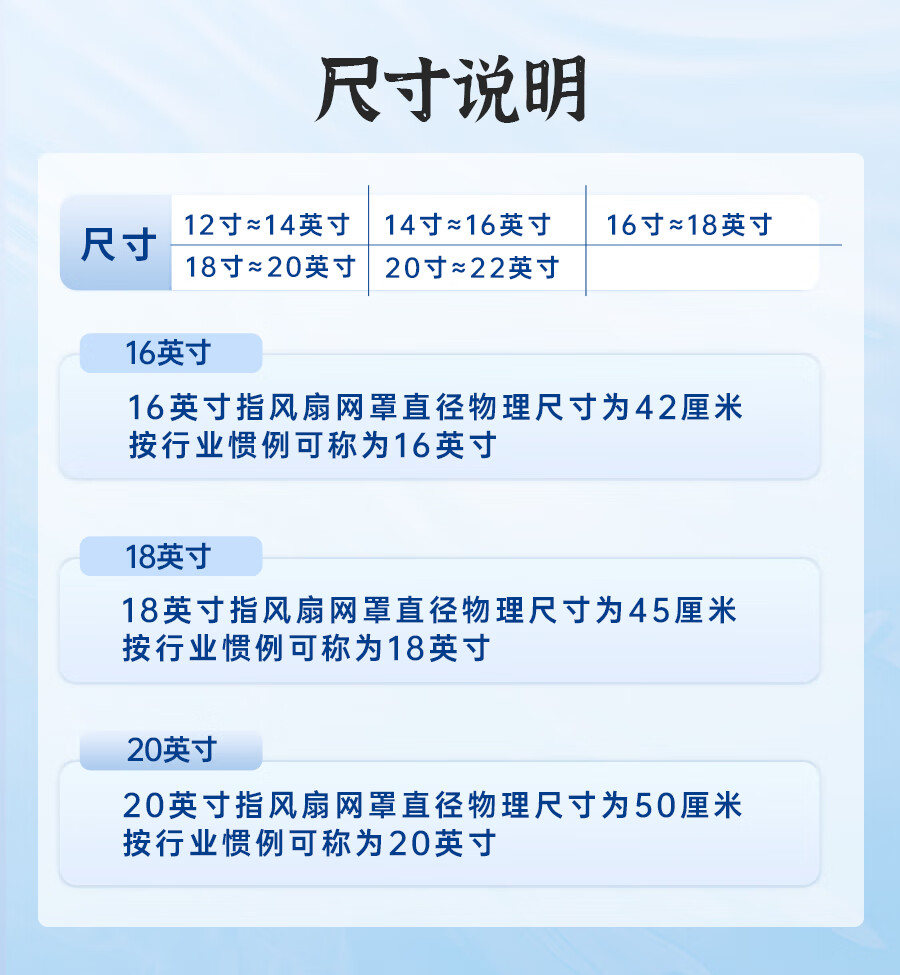 尺寸说明

| 尺寸 | 12寸≈14英寸 | 14寸≈16英寸 | 16寸≈18英寸 |
|---|---|---|---|
| | 18寸≈20英寸 | 20寸≈22英寸 | |

16英寸

16英寸指风扇网罩直径物理尺寸为42厘米
按行业惯例可称为16英寸

18英寸

18英寸指风扇网罩直径物理尺寸为45厘米
按行业惯例可称为18英寸

20英寸

20英寸指风扇网罩直径物理尺寸为50厘米
按行业惯例可称为20英寸